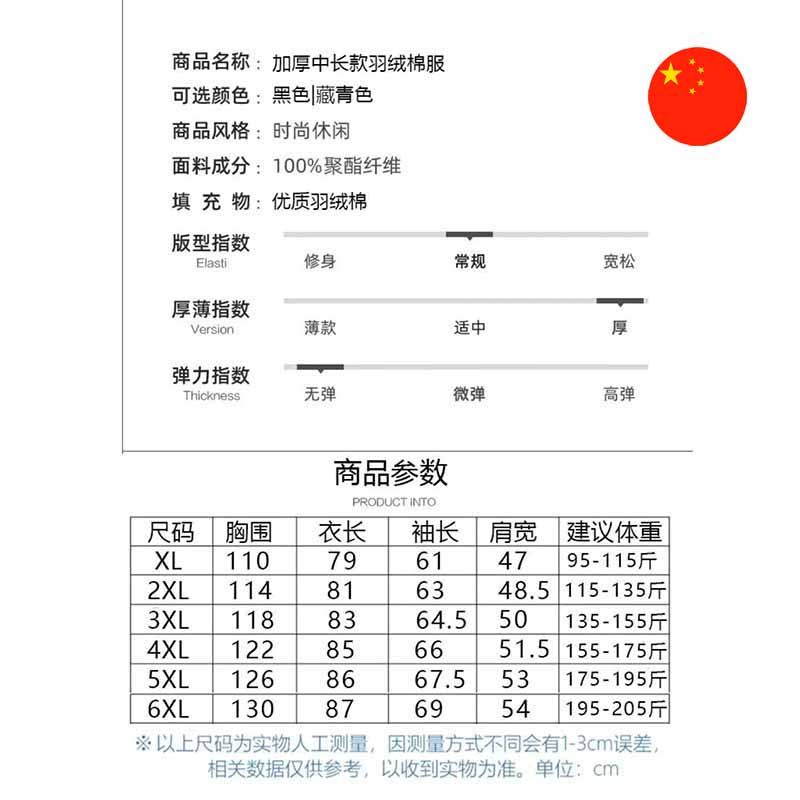 商品名称：加厚中长款羽绒棉服
可选颜色：黑色|藏青色
商品风格：时尚休闲
面料成分：100%聚酯纤维
填 充 物：优质羽绒棉

版型指数
Elasti
修身 常规 宽松

厚薄指数
Version
薄款 适中 厚

弹力指数
Thickness
无弹 微弹 高弹

商品参数
PRODUCT INTO

| 尺码 | 胸围 | 衣长 | 袖长 | 肩宽 | 建议体重 |
|---|---|---|---|---|---|
| XL | 110 | 79 | 61 | 47 | 95-115斤 |
| 2XL | 114 | 81 | 63 | 48.5 | 115-135斤 |
| 3XL | 118 | 83 | 64.5 | 50 | 135-155斤 |
| 4XL | 122 | 85 | 66 | 51.5 | 155-175斤 |
| 5XL | 126 | 86 | 67.5 | 53 | 175-195斤 |
| 6XL | 130 | 87 | 69 | 54 | 195-205斤 |

※ 以上尺码为实物人工测量，因测量方式不同会有1-3cm误差，相关数据仅供参考，以收到实物为准。单位：cm